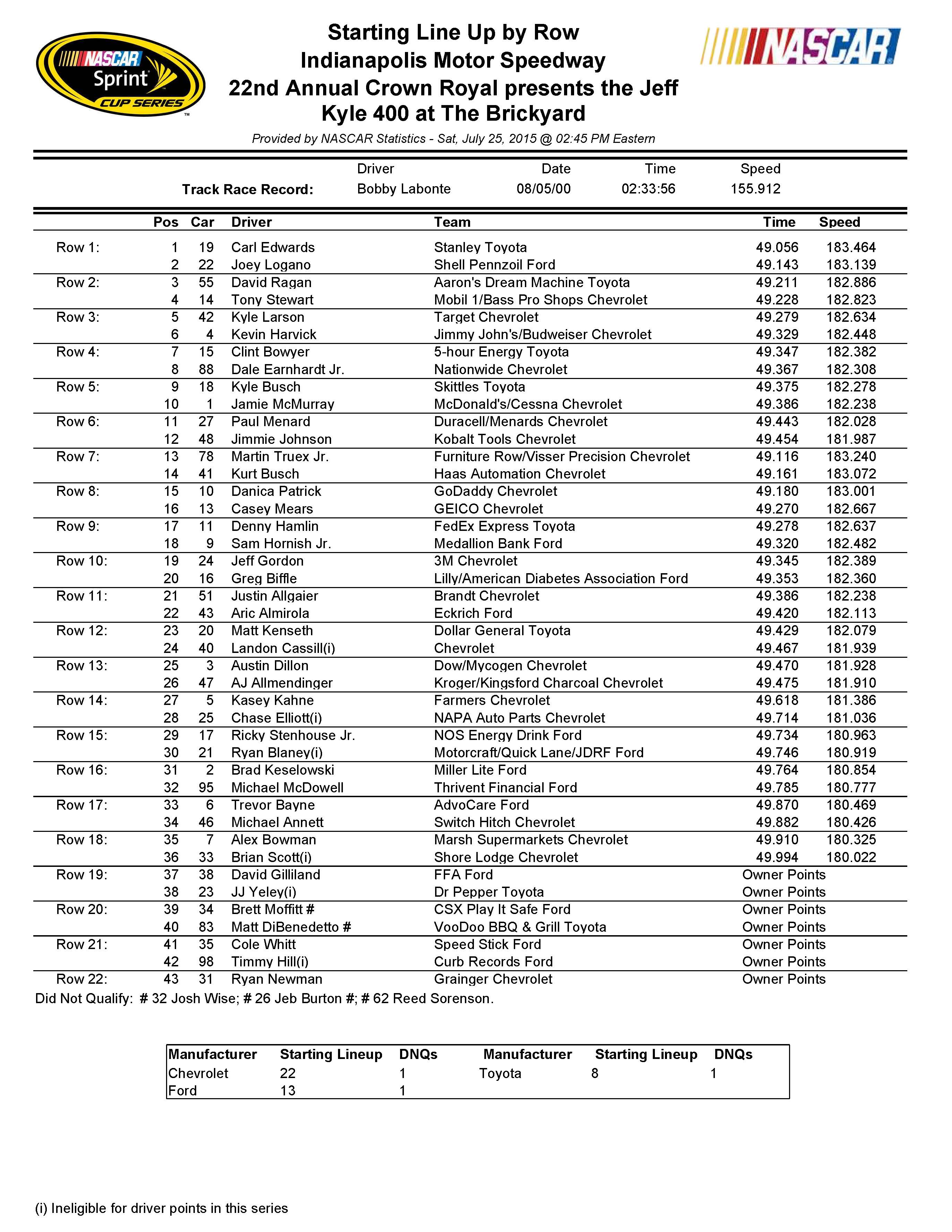 NASCAR Sprint CUP SERIES

Starting Line Up by Row
Indianapolis Motor Speedway
22nd Annual Crown Royal presents the Jeff Kyle 400 at The Brickyard

NASCAR

Provided by NASCAR Statistics - Sat, July 25, 2015 @ 02:45 PM Eastern

| | Driver | Date | Time | Speed |
|---|---|---|---|---|
| Track Race Record: | Bobby Labonte | 08/05/00 | 02:33:56 | 155.912 |

| | Pos | Car | Driver | Team | Time | Speed |
|---|---|---|---|---|---|---|
| Row 1: | 1 | 19 | Carl Edwards | Stanley Toyota | 49.056 | 183.464 |
| | 2 | 22 | Joey Logano | Shell Pennzoil Ford | 49.143 | 183.139 |
| Row 2: | 3 | 55 | David Ragan | Aaron's Dream Machine Toyota | 49.211 | 182.886 |
| | 4 | 14 | Tony Stewart | Mobil 1/Bass Pro Shops Chevrolet | 49.228 | 182.823 |
| Row 3: | 5 | 42 | Kyle Larson | Target Chevrolet | 49.279 | 182.634 |
| | 6 | 4 | Kevin Harvick | Jimmy John's/Budweiser Chevrolet | 49.329 | 182.448 |
| Row 4: | 7 | 15 | Clint Bowyer | 5-hour Energy Toyota | 49.347 | 182.382 |
| | 8 | 88 | Dale Earnhardt Jr. | Nationwide Chevrolet | 49.367 | 182.308 |
| Row 5: | 9 | 18 | Kyle Busch | Skittles Toyota | 49.375 | 182.278 |
| | 10 | 1 | Jamie McMurray | McDonald's/Cessna Chevrolet | 49.386 | 182.238 |
| Row 6: | 11 | 27 | Paul Menard | Duracell/Menards Chevrolet | 49.443 | 182.028 |
| | 12 | 48 | Jimmie Johnson | Kobalt Tools Chevrolet | 49.454 | 181.987 |
| Row 7: | 13 | 78 | Martin Truex Jr. | Furniture Row/Visser Precision Chevrolet | 49.116 | 183.240 |
| | 14 | 41 | Kurt Busch | Haas Automation Chevrolet | 49.161 | 183.072 |
| Row 8: | 15 | 10 | Danica Patrick | GoDaddy Chevrolet | 49.180 | 183.001 |
| | 16 | 13 | Casey Mears | GEICO Chevrolet | 49.270 | 182.667 |
| Row 9: | 17 | 11 | Denny Hamlin | FedEx Express Toyota | 49.278 | 182.637 |
| | 18 | 9 | Sam Hornish Jr. | Medallion Bank Ford | 49.320 | 182.482 |
| Row 10: | 19 | 24 | Jeff Gordon | 3M Chevrolet | 49.345 | 182.389 |
| | 20 | 16 | Greg Biffle | Lilly/American Diabetes Association Ford | 49.353 | 182.360 |
| Row 11: | 21 | 51 | Justin Allgaier | Brandt Chevrolet | 49.386 | 182.238 |
| | 22 | 43 | Aric Almirola | Eckrich Ford | 49.420 | 182.113 |
| Row 12: | 23 | 20 | Matt Kenseth | Dollar General Toyota | 49.429 | 182.079 |
| | 24 | 40 | Landon Cassill(i) | Chevrolet | 49.467 | 181.939 |
| Row 13: | 25 | 3 | Austin Dillon | Dow/Mycogen Chevrolet | 49.470 | 181.928 |
| | 26 | 47 | AJ Allmendinger | Kroger/Kingsford Charcoal Chevrolet | 49.475 | 181.910 |
| Row 14: | 27 | 5 | Kasey Kahne | Farmers Chevrolet | 49.618 | 181.386 |
| | 28 | 25 | Chase Elliott(i) | NAPA Auto Parts Chevrolet | 49.714 | 181.036 |
| Row 15: | 29 | 17 | Ricky Stenhouse Jr. | NOS Energy Drink Ford | 49.734 | 180.963 |
| | 30 | 21 | Ryan Blaney(i) | Motorcraft/Quick Lane/JDRF Ford | 49.746 | 180.919 |
| Row 16: | 31 | 2 | Brad Keselowski | Miller Lite Ford | 49.764 | 180.854 |
| | 32 | 95 | Michael McDowell | Thrivent Financial Ford | 49.785 | 180.777 |
| Row 17: | 33 | 6 | Trevor Bayne | AdvoCare Ford | 49.870 | 180.469 |
| | 34 | 46 | Michael Annett | Switch Hitch Chevrolet | 49.882 | 180.426 |
| Row 18: | 35 | 7 | Alex Bowman | Marsh Supermarkets Chevrolet | 49.910 | 180.325 |
| | 36 | 33 | Brian Scott(i) | Shore Lodge Chevrolet | 49.994 | 180.022 |
| Row 19: | 37 | 38 | David Gilliland | FFA Ford | Owner Points | |
| | 38 | 23 | JJ Yeley(i) | Dr Pepper Toyota | Owner Points | |
| Row 20: | 39 | 34 | Brett Moffitt # | CSX Play It Safe Ford | Owner Points | |
| | 40 | 83 | Matt DiBenedetto # | VooDoo BBQ & Grill Toyota | Owner Points | |
| Row 21: | 41 | 35 | Cole Whitt | Speed Stick Ford | Owner Points | |
| | 42 | 98 | Timmy Hill(i) | Curb Records Ford | Owner Points | |
| Row 22: | 43 | 31 | Ryan Newman | Grainger Chevrolet | Owner Points | |

Did Not Qualify: # 32 Josh Wise; # 26 Jeb Burton #; # 62 Reed Sorenson.

| Manufacturer | Starting Lineup | DNQs | Manufacturer | Starting Lineup | DNQs |
|---|---|---|---|---|---|
| Chevrolet | 22 | 1 | Toyota | 8 | 1 |
| Ford | 13 | 1 | | | |

(i) Ineligible for driver points in this series